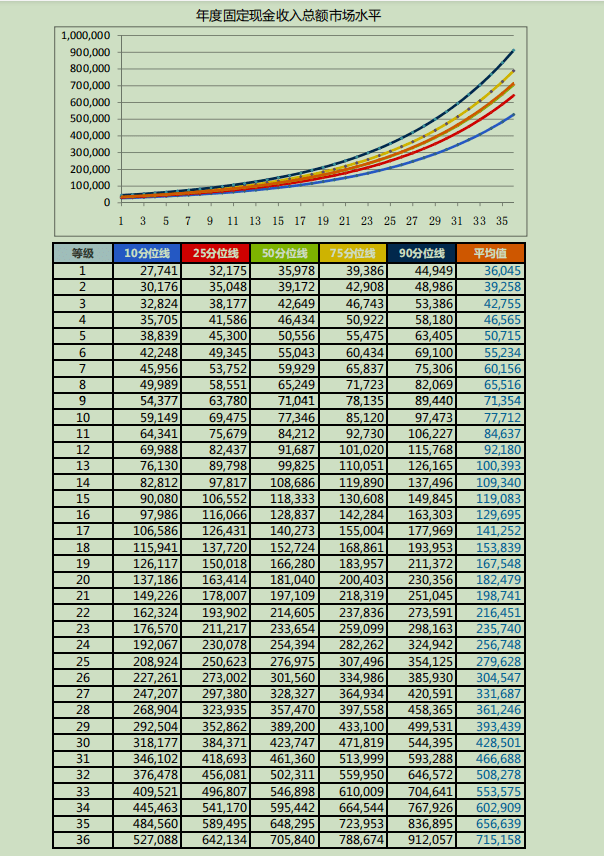 年度固定现金收入总额市场水平

1,000,000
900,000
800,000
700,000
600,000
500,000
400,000
300,000
200,000
100,000
0

1 3 5 7 9 11 13 15 17 19 21 23 25 27 29 31 33 35

| 等级 | 10分位线 | 25分位线 | 50分位线 | 75分位线 | 90分位线 | 平均值 |
|---|---|---|---|---|---|---|
| 1 | 27,741 | 32,175 | 35,978 | 39,386 | 44,949 | 36,045 |
| 2 | 30,176 | 35,048 | 39,172 | 42,908 | 48,986 | 39,258 |
| 3 | 32,824 | 38,177 | 42,649 | 46,743 | 53,386 | 42,755 |
| 4 | 35,705 | 41,586 | 46,434 | 50,922 | 58,180 | 46,565 |
| 5 | 38,839 | 45,300 | 50,556 | 55,475 | 63,405 | 50,715 |
| 6 | 42,248 | 49,345 | 55,043 | 60,434 | 69,100 | 55,234 |
| 7 | 45,956 | 53,752 | 59,929 | 65,837 | 75,306 | 60,156 |
| 8 | 49,989 | 58,551 | 65,249 | 71,723 | 82,069 | 65,516 |
| 9 | 54,377 | 63,780 | 71,041 | 78,135 | 89,440 | 71,354 |
| 10 | 59,149 | 69,475 | 77,346 | 85,120 | 97,473 | 77,712 |
| 11 | 64,341 | 75,679 | 84,212 | 92,730 | 106,227 | 84,637 |
| 12 | 69,988 | 82,437 | 91,687 | 101,020 | 115,768 | 92,180 |
| 13 | 76,130 | 89,798 | 99,825 | 110,051 | 126,165 | 100,393 |
| 14 | 82,812 | 97,817 | 108,686 | 119,890 | 137,496 | 109,340 |
| 15 | 90,080 | 106,552 | 118,333 | 130,608 | 149,845 | 119,083 |
| 16 | 97,986 | 116,066 | 128,837 | 142,284 | 163,303 | 129,695 |
| 17 | 106,586 | 126,431 | 140,273 | 155,004 | 177,969 | 141,252 |
| 18 | 115,941 | 137,720 | 152,724 | 168,861 | 193,953 | 153,839 |
| 19 | 126,117 | 150,018 | 166,280 | 183,957 | 211,372 | 167,548 |
| 20 | 137,186 | 163,414 | 181,040 | 200,403 | 230,356 | 182,479 |
| 21 | 149,226 | 178,007 | 197,109 | 218,319 | 251,045 | 198,741 |
| 22 | 162,324 | 193,902 | 214,605 | 237,836 | 273,591 | 216,451 |
| 23 | 176,570 | 211,217 | 233,654 | 259,099 | 298,163 | 235,740 |
| 24 | 192,067 | 230,078 | 254,394 | 282,262 | 324,942 | 256,748 |
| 25 | 208,924 | 250,623 | 276,975 | 307,496 | 354,125 | 279,628 |
| 26 | 227,261 | 273,002 | 301,560 | 334,986 | 385,930 | 304,547 |
| 27 | 247,207 | 297,380 | 328,327 | 364,934 | 420,591 | 331,687 |
| 28 | 268,904 | 323,935 | 357,470 | 397,558 | 458,365 | 361,246 |
| 29 | 292,504 | 352,862 | 389,200 | 433,100 | 499,531 | 393,439 |
| 30 | 318,177 | 384,371 | 423,747 | 471,819 | 544,395 | 428,501 |
| 31 | 346,102 | 418,693 | 461,360 | 513,999 | 593,288 | 466,688 |
| 32 | 376,478 | 456,081 | 502,311 | 559,950 | 646,572 | 508,278 |
| 33 | 409,521 | 496,807 | 546,898 | 610,009 | 704,641 | 553,575 |
| 34 | 445,463 | 541,170 | 595,442 | 664,544 | 767,926 | 602,909 |
| 35 | 484,560 | 589,495 | 648,295 | 723,953 | 836,895 | 656,639 |
| 36 | 527,088 | 642,134 | 705,840 | 788,674 | 912,057 | 715,158 |